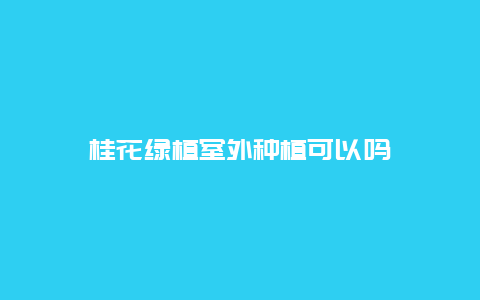 桂花绿植室外种植可以吗